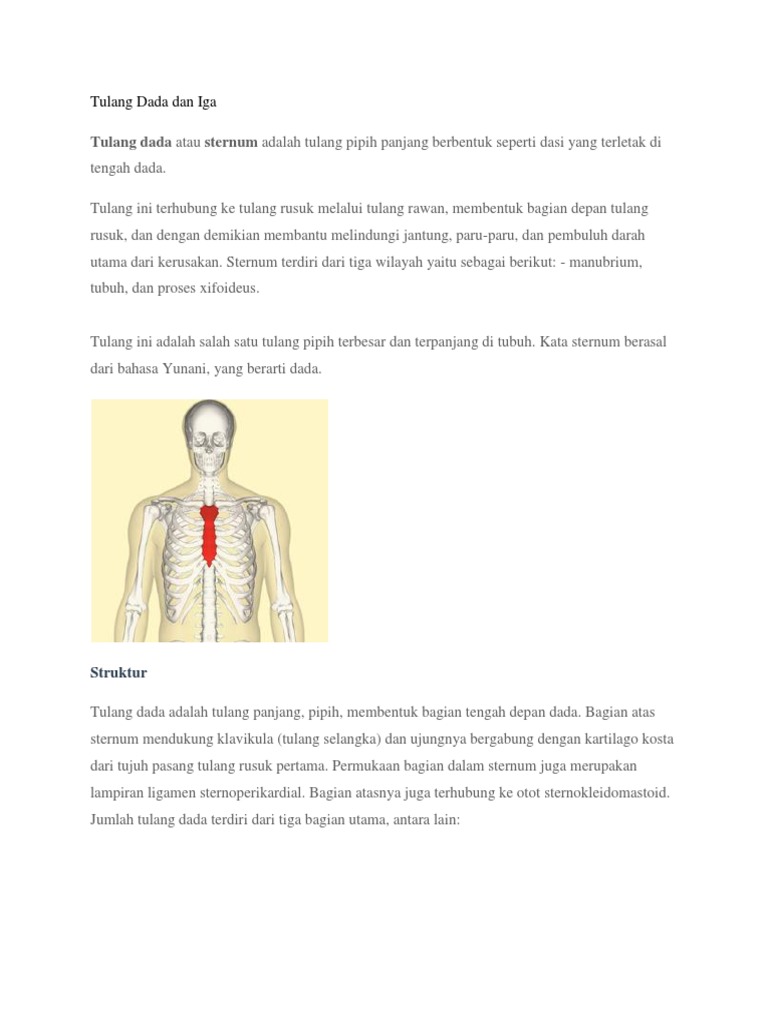 Tulang Dada dan Iga

Tulang dada atau sternum adalah tulang pipih panjang berbentuk seperti dasi yang terletak di tengah dada.

Tulang ini terhubung ke tulang rusuk melalui tulang rawan, membentuk bagian depan tulang rusuk, dan dengan demikian membantu melindungi jantung, paru-paru, dan pembuluh darah utama dari kerusakan. Sternum terdiri dari tiga wilayah yaitu sebagai berikut: - manubrium, tubuh, dan proses xifoideus.

Tulang ini adalah salah satu tulang pipih terbesar dan terpanjang di tubuh. Kata sternum berasal dari bahasa Yunani, yang berarti dada.

Struktur

Tulang dada adalah tulang panjang, pipih, membentuk bagian tengah depan dada. Bagian atas sternum mendukung klavikula (tulang selangka) dan ujungnya bergabung dengan kartilago kosta dari tujuh pasang tulang rusuk pertama. Permukaan bagian dalam sternum juga merupakan lampiran ligamen sternoperikardial. Bagian atasnya juga terhubung ke otot sternokleidomastoid. Jumlah tulang dada terdiri dari tiga bagian utama, antara lain: